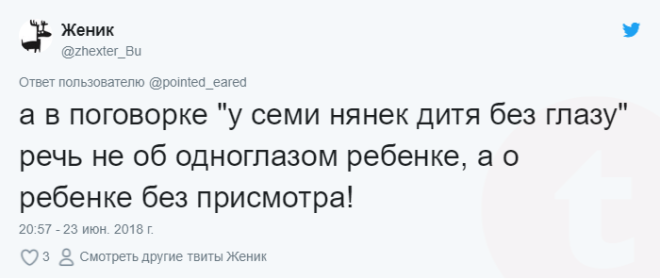 Женик
@zhexter_Bu

Ответ пользователю @pointed_eared

а в поговорке "у семи нянек дитя без глазу" речь не об одноглазом ребенке, а о ребенке без присмотра!

20:57 - 23 июн. 2018 г.

3 Смотреть другие твиты Женик